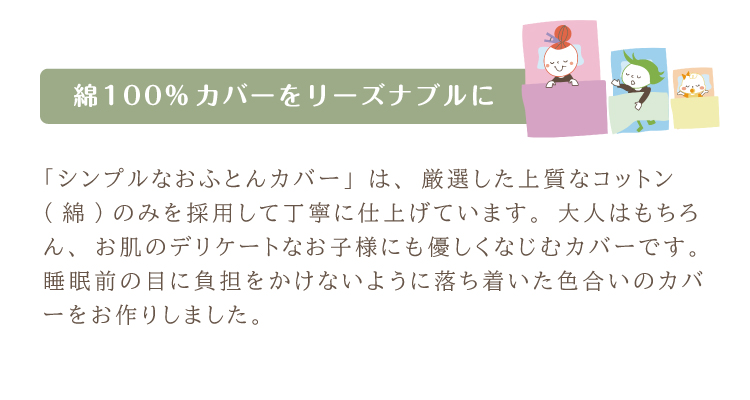 綿100%カバーをリーズナブルに

「シンプルなおふとんカバー」は、厳選した上質なコットン（綿）のみを採用して丁寧に仕上げています。大人はもちろん、お肌のデリケートなお子様にも優しくなじむカバーです。睡眠前の目に負担をかけないように落ち着いた色合いのカバーをお作りしました。